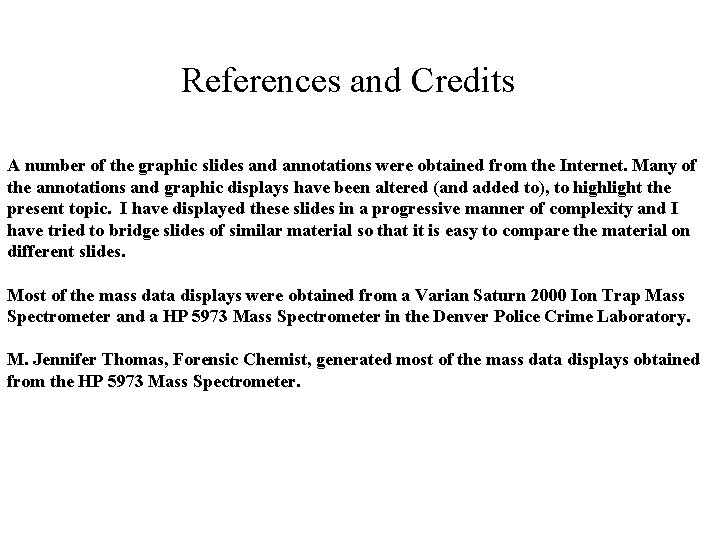 References and Credits

A number of the graphic slides and annotations were obtained from the Internet. Many of the annotations and graphic displays have been altered (and added to), to highlight the present topic. I have displayed these slides in a progressive manner of complexity and I have tried to bridge slides of similar material so that it is easy to compare the material on different slides.

Most of the mass data displays were obtained from a Varian Saturn 2000 Ion Trap Mass Spectrometer and a HP 5973 Mass Spectrometer in the Denver Police Crime Laboratory.

M. Jennifer Thomas, Forensic Chemist, generated most of the mass data displays obtained from the HP 5973 Mass Spectrometer.